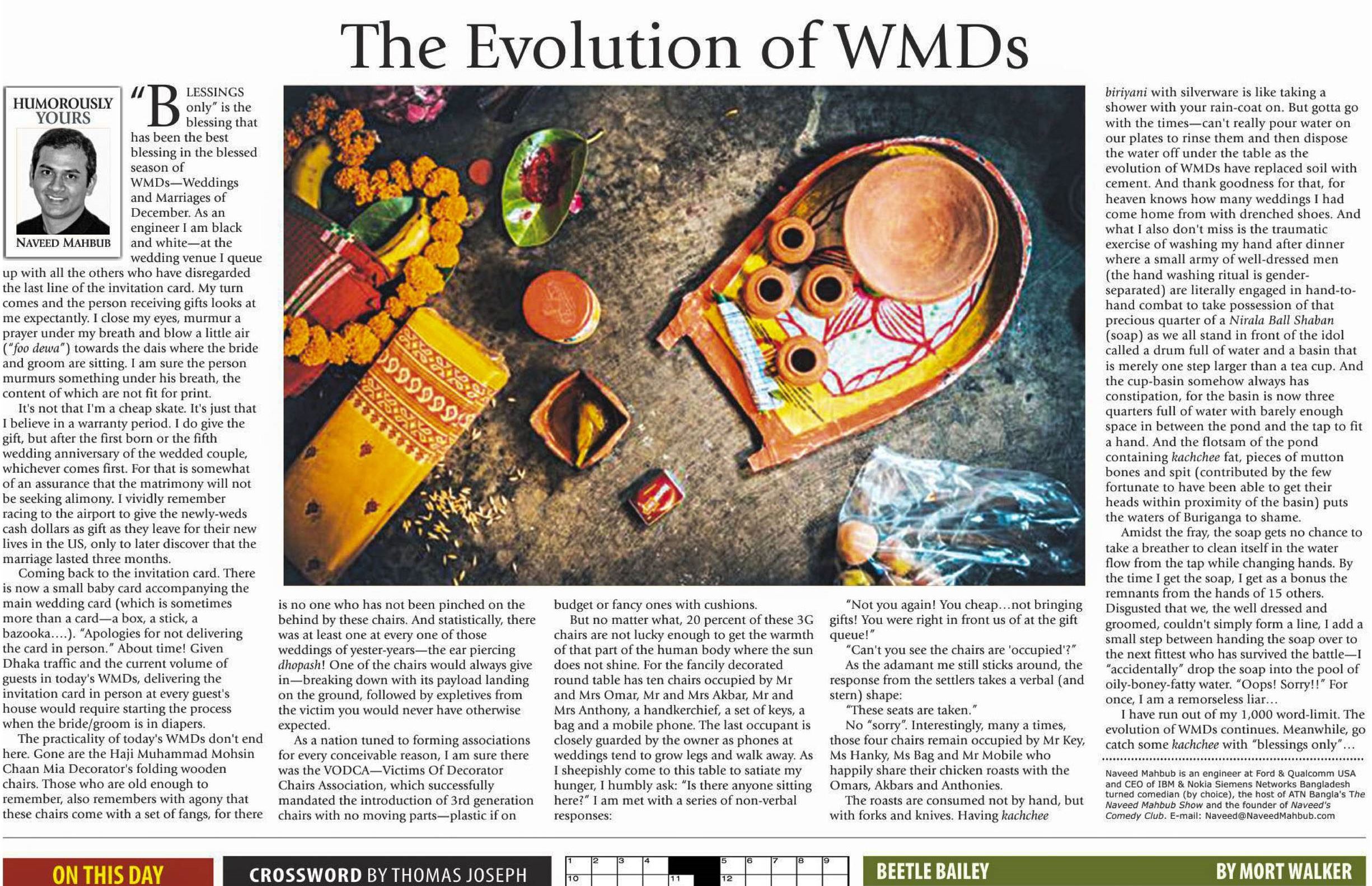 The Evolution of WMDs

HUMOROUSLY YOURS

NAVEED MAHBUB

"BLESSINGS only" is the blessing that has been the best blessing in the blessed season of WMDs—Weddings and Marriages of December. As an engineer I am black and white—at the wedding venue I queue up with all the others who have disregarded the last line of the invitation card. My turn comes and the person receiving gifts looks at me expectantly. I close my eyes, murmur a prayer under my breath and blow a little air ("foo dewa") towards the dais where the bride and groom are sitting. I am sure the person murmurs something under his breath, the content of which are not fit for print.

It's not that I'm a cheap skate. It's just that I believe in a warranty period. I do give the gift, but after the first born or the fifth wedding anniversary of the wedded couple, whichever comes first. For that is somewhat of an assurance that the matrimony will not be seeking alimony. I vividly remember racing to the airport to give the newly-weds cash dollars as gift as they leave for their new lives in the US, only to later discover that the marriage lasted three months.

Coming back to the invitation card. There is now a small baby card accompanying the main wedding card (which is sometimes more than a card—a box, a stick, a bazooka....). "Apologies for not delivering the card in person." About time! Given Dhaka traffic and the current volume of guests in today's WMDs, delivering the invitation card in person at every guest's house would require starting the process when the bride/groom is in diapers.

The practicality of today's WMDs don't end here. Gone are the Haji Muhammad Mohsin Chaan Mia Decorator's folding wooden chairs. Those who are old enough to remember, also remembers with agony that these chairs come with a set of fangs, for there is no one who has not been pinched on the behind by these chairs. And statistically, there was at least one at every one of those weddings of yester-years—the ear piercing dhopash! One of the chairs would always give in—breaking down with its payload landing on the ground, followed by expletives from the victim you would never have otherwise expected.

As a nation tuned to forming associations for every conceivable reason, I am sure there was the VODCA—Victims Of Decorator Chairs Association, which successfully mandated the introduction of 3rd generation chairs with no moving parts—plastic if on budget or fancy ones with cushions.

But no matter what, 20 percent of these 3G chairs are not lucky enough to get the warmth of that part of the human body where the sun does not shine. For the fancily decorated round table has ten chairs occupied by Mr and Mrs Omar, Mr and Mrs Akbar, Mr and Mrs Anthony, a handkerchief, a set of keys, a bag and a mobile phone. The last occupant is closely guarded by the owner as phones at weddings tend to grow legs and walk away. As I sheepishly come to this table to satiate my hunger, I humbly ask: "Is there anyone sitting here?" I am met with a series of non-verbal responses:

"Not you again! You cheap...not bringing gifts! You were right in front us of at the gift queue!"

"Can't you see the chairs are 'occupied'?"

As the adamant me still sticks around, the response from the settlers takes a verbal (and stern) shape:

"These seats are taken."

No "sorry". Interestingly, many a times, those four chairs remain occupied by Mr Key, Ms Hanky, Ms Bag and Mr Mobile who happily share their chicken roasts with the Omars, Akbars and Anthonies.

The roasts are consumed not by hand, but with forks and knives. Having kachchee biriyani with silverware is like taking a shower with your rain-coat on. But gotta go with the times—can't really pour water on our plates to rinse them and then dispose the water off under the table as the evolution of WMDs have replaced soil with cement. And thank goodness for that, for heaven knows how many weddings I had come home from with drenched shoes. And what I also don't miss is the traumatic exercise of washing my hand after dinner where a small army of well-dressed men (the hand washing ritual is gender-separated) are literally engaged in hand-to-hand combat to take possession of that precious quarter of a Nirala Ball Shaban (soap) as we all stand in front of the idol called a drum full of water and a basin that is merely one step larger than a tea cup. And the cup-basin somehow always has constipation, for the basin is now three quarters full of water with barely enough space in between the pond and the tap to fit a hand. And the flotsam of the pond containing kachchee fat, pieces of mutton bones and spit (contributed by the few fortunate to have been able to get their heads within proximity of the basin) puts the waters of Buriganga to shame.

Amidst the fray, the soap gets no chance to take a breather to clean itself in the water flow from the tap while changing hands. By the time I get the soap, I get as a bonus the remnants from the hands of 15 others. Disgusted that we, the well dressed and groomed, couldn't simply form a line, I add a small step between handing the soap over to the next fittest who has survived the battle—I "accidentally" drop the soap into the pool of oily-boney-fatty water. "Oops! Sorry!!" For once, I am a remorseless liar...

I have run out of my 1,000 word-limit. The evolution of WMDs continues. Meanwhile, go catch some kachchee with "blessings only"...

Naveed Mahbub is an engineer at Ford & Qualcomm USA and CEO of IBM & Nokia Siemens Networks Bangladesh turned comedian (by choice), the host of ATN Bangla's The Naveed Mahbub Show and the founder of Naveed's Comedy Club. E-mail: Naveed@NaveedMahbub.com

ON THIS DAY

CROSSWORD BY THOMAS JOSEPH

1 2 3 4 5 6 7 8 9 10 11 12

BEETLE BAILEY

BY MORT WALKER